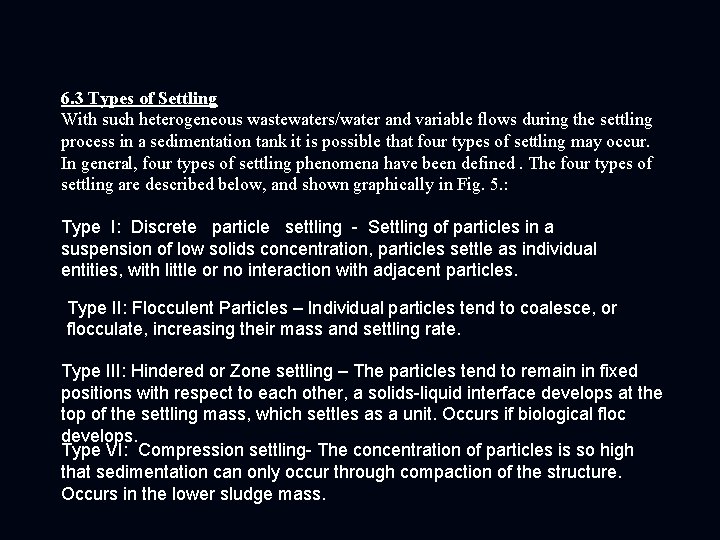 6.3 Types of Settling
With such heterogeneous wastewaters/water and variable flows during the settling process in a sedimentation tank it is possible that four types of settling may occur. In general, four types of settling phenomena have been defined . The four types of settling are described below, and shown graphically in Fig. 5.:

Type I: Discrete particle settling - Settling of particles in a suspension of low solids concentration, particles settle as individual entities, with little or no interaction with adjacent particles.

Type II: Flocculent Particles – Individual particles tend to coalesce, or flocculate, increasing their mass and settling rate.

Type III: Hindered or Zone settling – The particles tend to remain in fixed positions with respect to each other, a solids-liquid interface develops at the top of the settling mass, which settles as a unit. Occurs if biological floc develops.

Type VI: Compression settling- The concentration of particles is so high that sedimentation can only occur through compaction of the structure. Occurs in the lower sludge mass.